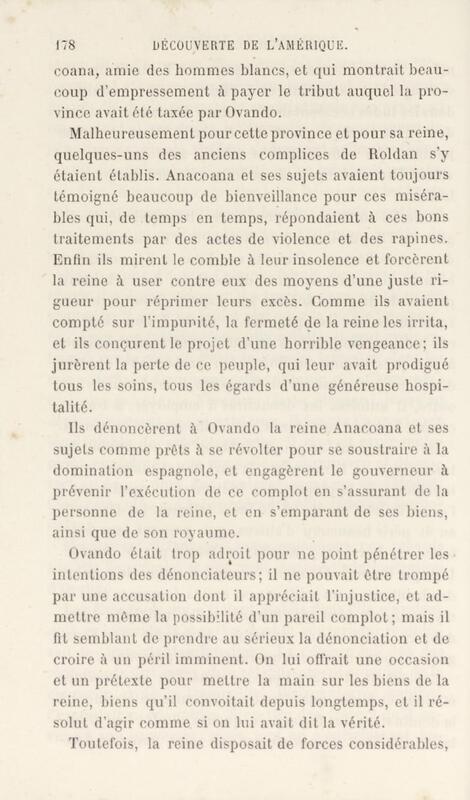 178 DÉCOUVERTE DE L'AMÉRIQUE.

coana, amie des hommes blancs, et qui montrait beaucoup d'empressement à payer le tribut auquel la province avait été taxée par Ovando.

Malheureusement pour cette province et pour sa reine, quelques-uns des anciens complices de Roldan s'y étaient établis. Anacoana et ses sujets avaient toujours témoigné beaucoup de bienveillance pour ces misérables qui, de temps en temps, répondaient à ces bons traitements par des actes de violence et des rapines. Enfin ils mirent le comble à leur insolence et forcèrent la reine à user contre eux des moyens d'une juste rigueur pour réprimer leurs excès. Comme ils avaient compté sur l'impunité, la fermeté de la reine les irrita, et ils conçurent le projet d'une horrible vengeance; ils jurèrent la perte de ce peuple, qui leur avait prodigué tous les soins, tous les égards d'une généreuse hospitalité.

Ils dénoncèrent à Ovando la reine Anacoana et ses sujets comme prêts à se révolter pour se soustraire à la domination espagnole, et engagèrent le gouverneur à prévenir l'exécution de ce complot en s'assurant de la personne de la reine, et en s'emparant de ses biens, ainsi que de son royaume.

Ovando était trop adroit pour ne point pénétrer les intentions des dénonciateurs; il ne pouvait être trompé par une accusation dont il appréciait l'injustice, et admettre même la possibilité d'un pareil complot; mais il fit semblant de prendre au sérieux la dénonciation et de croire à un péril imminent. On lui offrait une occasion et un prétexte pour mettre la main sur les biens de la reine, biens qu'il convoitait depuis longtemps, et il résolut d'agir comme si on lui avait dit la vérité.

Toutefois, la reine disposait de forces considérables,